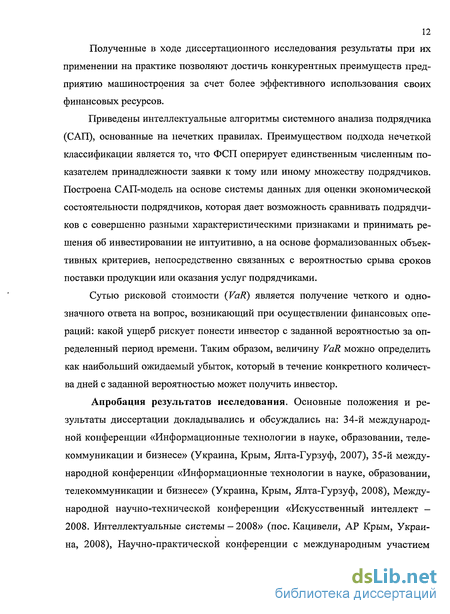 12

Полученные в ходе диссертационного исследования результаты при их применении на практике позволяют достичь конкурентных преимуществ предприятию машиностроения за счет более эффективного использования своих финансовых ресурсов.

Приведены интеллектуальные алгоритмы системного анализа подрядчика (САП), основанные на нечетких правилах. Преимуществом подхода нечеткой классификации является то, что ФСП оперирует единственным численным показателем принадлежности заявки к тому или иному множеству подрядчиков. Построена САП-модель на основе системы данных для оценки экономической состоятельности подрядчиков, которая дает возможность сравнивать подрядчиков с совершенно разными характеристическими признаками и принимать решения об инвестировании не интуитивно, а на основе формализованных объективных критериев, непосредственно связанных с вероятностью срыва сроков поставки продукции или оказания услуг подрядчиками.

Сутью рисковой стоимости (VaR) является получение четкого и однозначного ответа на вопрос, возникающий при осуществлении финансовых операций: какой ущерб рискует понести инвестор с заданной вероятностью за определенный период времени. Таким образом, величину VaR можно определить как наибольший ожидаемый убыток, который в течение конкретного количества дней с заданной вероятностью может получить инвестор.

Апробация результатов исследования. Основные положения и результаты диссертации докладывались и обсуждались на: 34-й международной конференции «Информационные технологии в науке, образовании, телекоммуникации и бизнесе» (Украина, Крым, Ялта-Гурзуф, 2007), 35-й международной конференции «Информационные технологии в науке, образовании, телекоммуникации и бизнесе» (Украина, Крым, Ялта-Гурзуф, 2008), Международной научно-технической конференции «Искусственный интеллект – 2008. Интеллектуальные системы – 2008» (пос. Кацивели, АР Крым, Украина, 2008), Научно-практической конференции с международным участием

dsLib.net
библиотека диссертаций